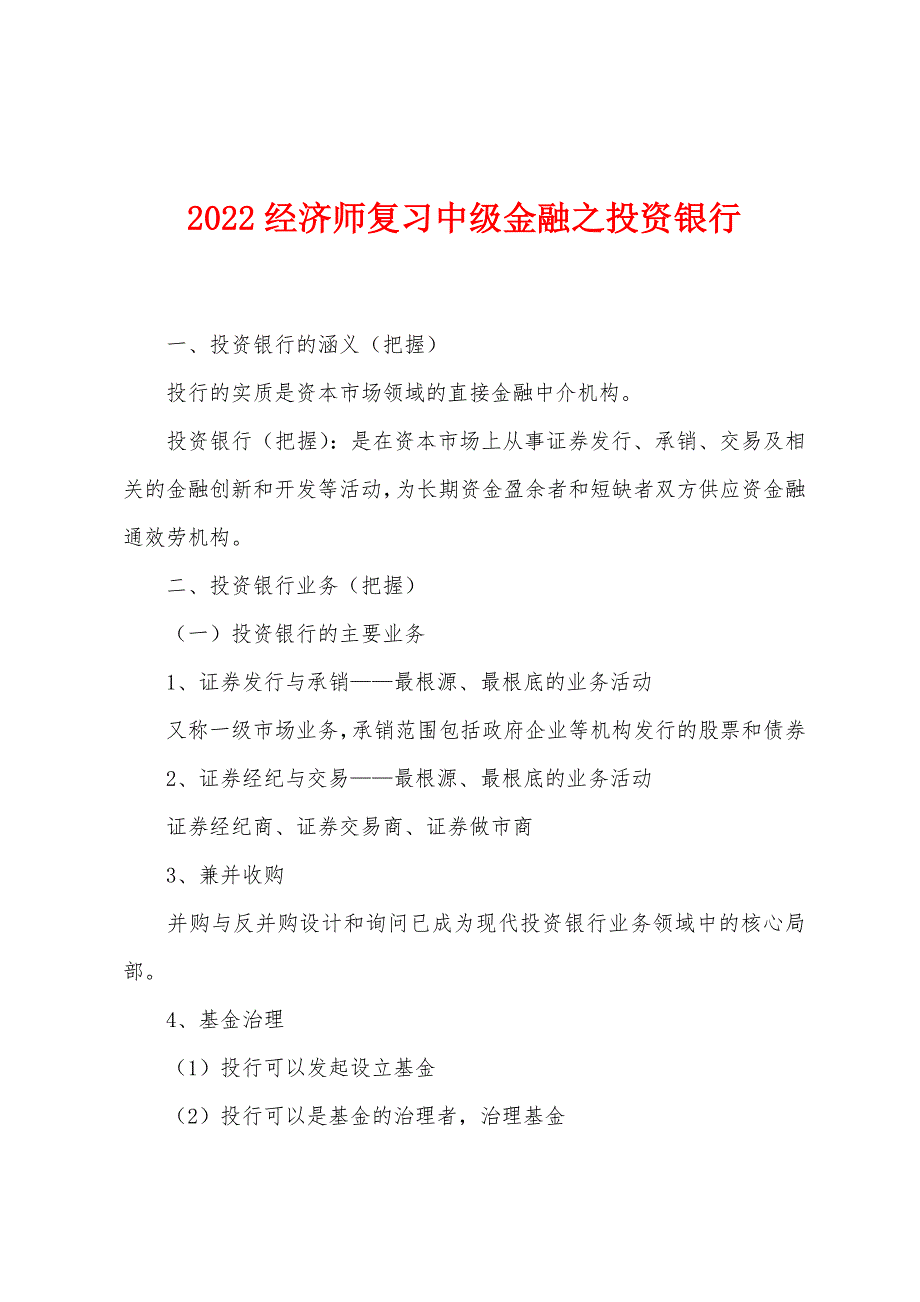 2022经济师复习中级金融之投资银行

一、投资银行的涵义（把握）

投行的实质是资本市场领域的直接金融中介机构。

投资银行（把握）：是在资本市场上从事证券发行、承销、交易及相关的金融创新和开发等活动，为长期资金盈余者和短缺者双方供应资金融通效劳机构。

二、投资银行业务（把握）

（一）投资银行的主要业务

1、证券发行与承销——最根源、最根底的业务活动

又称一级市场业务，承销范围包括政府企业等机构发行的股票和债券

2、证券经纪与交易——最根源、最根底的业务活动

证券经纪商、证券交易商、证券做市商

3、兼并收购

并购与反并购设计和询问已成为现代投资银行业务领域中的核心局部。

4、基金治理

（1）投行可以发起设立基金

（2）投行可以是基金的治理者，治理基金